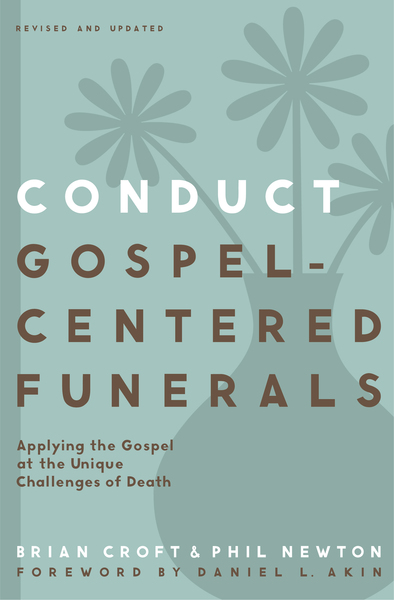 REVISED AND UPDATED

CONDUCT GOSPEL-CENTERED FUNERALS

Applying the Gospel at the Unique Challenges of Death

BRIAN CROFT & PHIL NEWTON
FOREWORD BY DANIEL L. AKIN